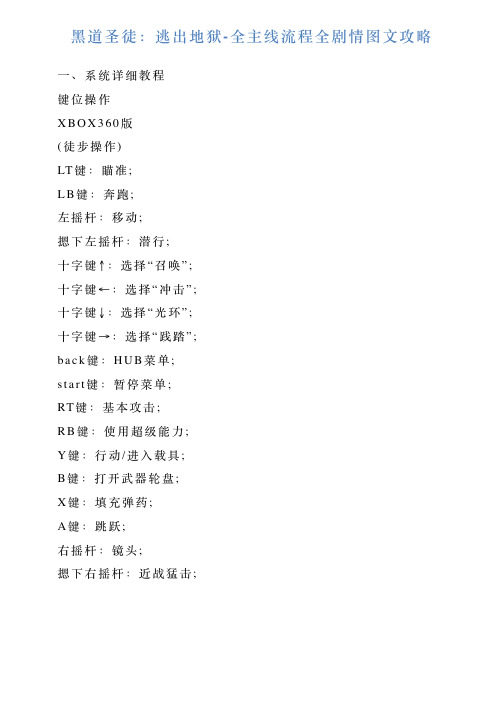 黑道圣徒：逃出地狱-全主线流程全剧情图文攻略

一、系统详细教程

键位操作

XBOX360版

(徒步操作)

LT键：瞄准；

LB键：奔跑；

左摇杆：移动；

摁下左摇杆：潜行；

十字键↑：选择“召唤”；

十字键←：选择“冲击”；

十字键↓：选择“光环”；

十字键→：选择“践踏”；

back键：HUB菜单；

start键：暂停菜单；

RT键：基本攻击；

RB键：使用超级能力；

Y键：行动/进入载具；

B键：打开武器轮盘；

X键：填充弹药；

A键：跳跃；

右摇杆：镜头；

摁下右摇杆：近战猛击；